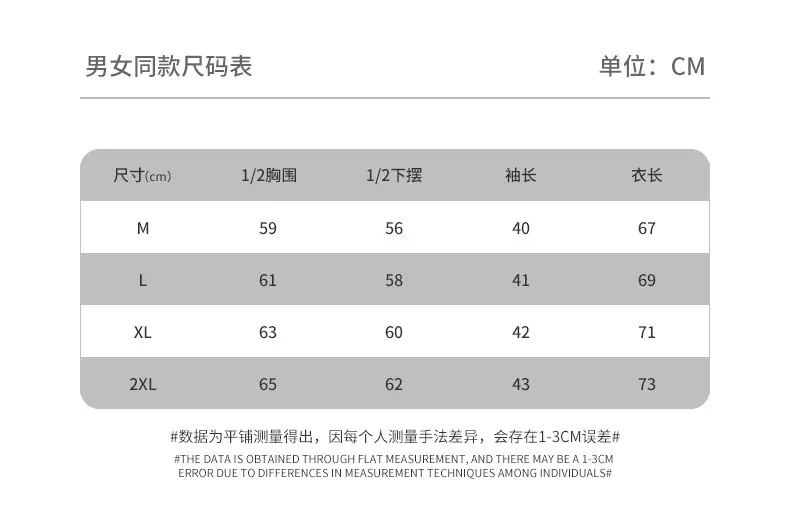 男女同款尺码表

单位：CM

| 尺寸(cm) | 1/2胸围 | 1/2下摆 | 袖长 | 衣长 |
|---|---|---|---|---|
| M | 59 | 56 | 40 | 67 |
| L | 61 | 58 | 41 | 69 |
| XL | 63 | 60 | 42 | 71 |
| 2XL | 65 | 62 | 43 | 73 |

#数据为平铺测量得出，因每个人测量手法差异，会存在1-3CM误差#

#THE DATA IS OBTAINED THROUGH FLAT MEASUREMENT, AND THERE MAY BE A 1-3CM ERROR DUE TO DIFFERENCES IN MEASUREMENT TECHNIQUES AMONG INDIVIDUALS#